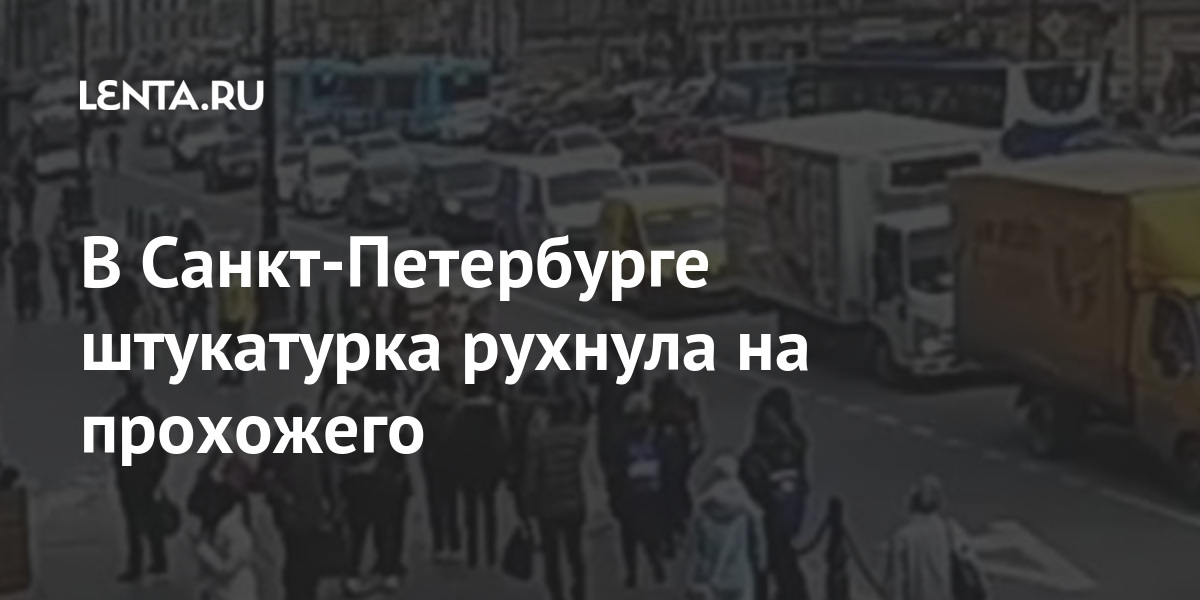 LENTA.RU

В Санкт-Петербурге штукатурка рухнула на прохожего